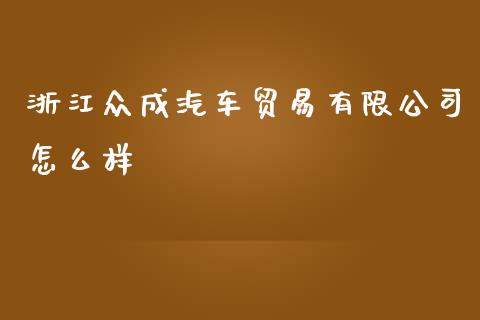 浙江众成汽车贸易有限公司怎么样